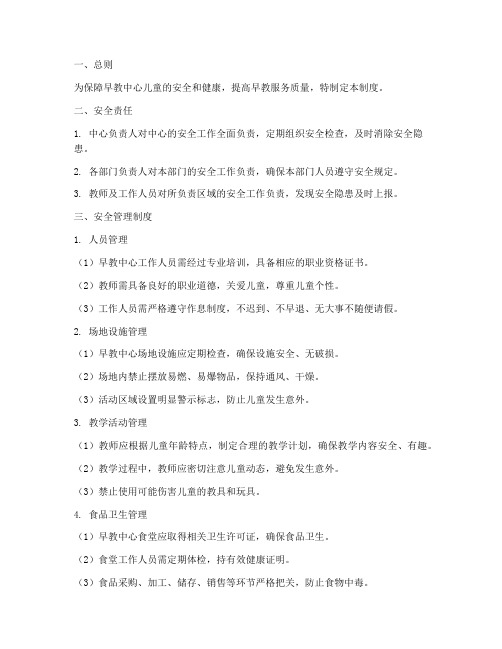 一、总则

为保障早教中心儿童的安全和健康，提高早教服务质量，特制定本制度。

二、安全责任

1. 中心负责人对中心的安全工作全面负责，定期组织安全检查，及时消除安全隐患。

2. 各部门负责人对本部门的安全工作负责，确保本部门人员遵守安全规定。

3. 教师及工作人员对所负责区域的安全工作负责，发现安全隐患及时上报。

三、安全管理制度

1. 人员管理

（1）早教中心工作人员需经过专业培训，具备相应的职业资格证书。

（2）教师需具备良好的职业道德，关爱儿童，尊重儿童个性。

（3）工作人员需严格遵守作息制度，不迟到、不早退、无大事不随便请假。

2. 场地设施管理

（1）早教中心场地设施应定期检查，确保设施安全、无破损。

（2）场地内禁止摆放易燃、易爆物品，保持通风、干燥。

（3）活动区域设置明显警示标志，防止儿童发生意外。

3. 教学活动管理

（1）教师应根据儿童年龄特点，制定合理的教学计划，确保教学内容安全、有趣。

（2）教学过程中，教师应密切注意儿童动态，避免发生意外。

（3）禁止使用可能伤害儿童的教具和玩具。

4. 食品卫生管理

（1）早教中心食堂应取得相关卫生许可证，确保食品卫生。

（2）食堂工作人员需定期体检，持有效健康证明。

（3）食品采购、加工、储存、销售等环节严格把关，防止食物中毒。